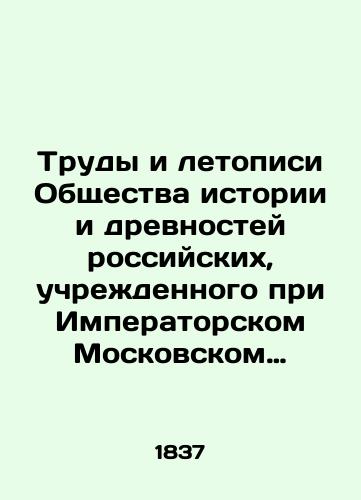 Труды и летописи Общества истории и древностей российских, учрежденного при Императорском Московском…

1837